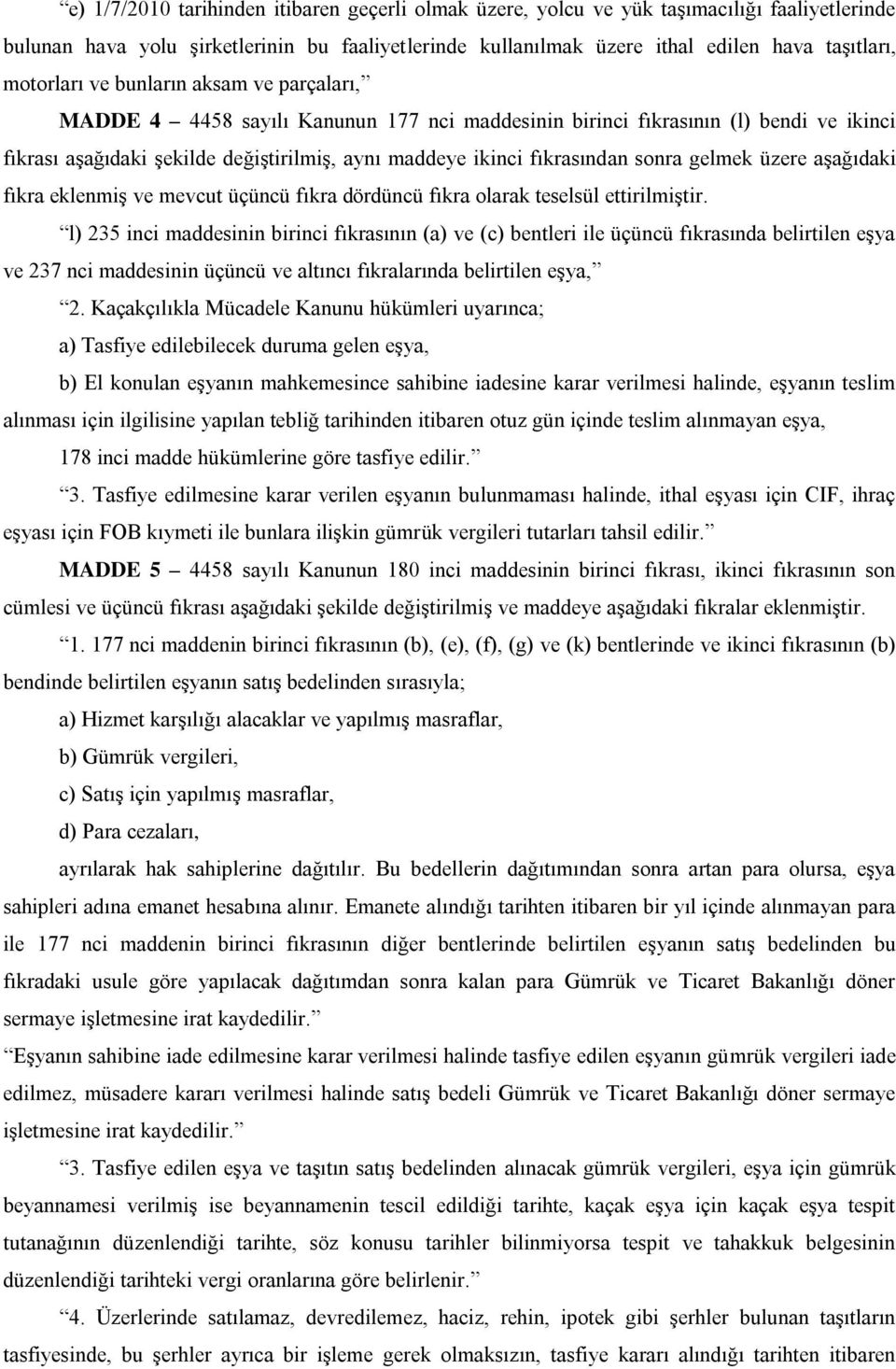 “e) 1/7/2010 tarihinden itibaren geçerli olmak üzere, yolcu ve yük taşımacılığı faaliyetlerinde bulunan hava yolu şirketlerinin bu faaliyetlerinde kullanılmak üzere ithal edilen hava taşıtları, motorları ve bunların aksam ve parçaları,”

MADDE 4 – 4458 sayılı Kanunun 177 nci maddesinin birinci fıkrasının (l) bendi ve ikinci fıkrası aşağıdaki şekilde değiştirilmiş, aynı maddeye ikinci fıkrasından sonra gelmek üzere aşağıdaki fıkra eklenmiş ve mevcut üçüncü fıkra dördüncü fıkra olarak teselsül ettirilmiştir.

“l) 235 inci maddesinin birinci fıkrasının (a) ve (c) bentleri ile üçüncü fıkrasında belirtilen eşya ve 237 nci maddesinin üçüncü ve altıncı fıkralarında belirtilen eşya,”

“2. Kaçakçılıkla Mücadele Kanunu hükümleri uyarınca;

a) Tasfiye edilebilecek duruma gelen eşya,

b) El konulan eşyanın mahkemesince sahibine iadesine karar verilmesi halinde, eşyanın teslim alınması için ilgilisine yapılan tebliğ tarihinden itibaren otuz gün içinde teslim alınmayan eşya,

178 inci madde hükümlerine göre tasfiye edilir.”

“3. Tasfiye edilmesine karar verilen eşyanın bulunmaması halinde, ithal eşyası için CIF, ihraç eşyası için FOB kıymeti ile bunlara ilişkin gümrük vergileri tutarları tahsil edilir.”

MADDE 5 – 4458 sayılı Kanunun 180 inci maddesinin birinci fıkrası, ikinci fıkrasının son cümlesi ve üçüncü fıkrası aşağıdaki şekilde değiştirilmiş ve maddeye aşağıdaki fıkralar eklenmiştir.

“1. 177 nci maddenin birinci fıkrasının (b), (e), (f), (g) ve (k) bentlerinde ve ikinci fıkrasının (b) bendinde belirtilen eşyanın satış bedelinden sırasıyla;

a) Hizmet karşılığı alacaklar ve yapılmış masraflar,

b) Gümrük vergileri,

c) Satış için yapılmış masraflar,

d) Para cezaları,

ayrılarak hak sahiplerine dağıtılır. Bu bedellerin dağıtımından sonra artan para olursa, eşya sahipleri adına emanet hesabına alınır. Emanete alındığı tarihten itibaren bir yıl içinde alınmayan para ile 177 nci maddenin birinci fıkrasının diğer bentlerinde belirtilen eşyanın satış bedelinden bu fıkradaki usule göre yapılacak dağıtımdan sonra kalan para Gümrük ve Ticaret Bakanlığı döner sermaye işletmesine irat kaydedilir.”

“Eşyanın sahibine iade edilmesine karar verilmesi halinde tasfiye edilen eşyanın gümrük vergileri iade edilmez, müsadere kararı verilmesi halinde satış bedeli Gümrük ve Ticaret Bakanlığı döner sermaye işletmesine irat kaydedilir.”

“3. Tasfiye edilen eşya ve taşıtın satış bedelinden alınacak gümrük vergileri, eşya için gümrük beyannamesi verilmiş ise beyannamenin tescil edildiği tarihte, kaçak eşya için kaçak eşya tespit tutanağının düzenlendiği tarihte, söz konusu tarihler bilinmiyorsa tespit ve tahakkuk belgesinin düzenlendiği tarihteki vergi oranlarına göre belirlenir.”

“4. Üzerlerinde satılamaz, devredilemez, haciz, rehin, ipotek gibi şerhler bulunan taşıtların tasfiyesinde, bu şerhler ayrıca bir işleme gerek olmaksızın, tasfiye kararı alındığı tarihten itibaren